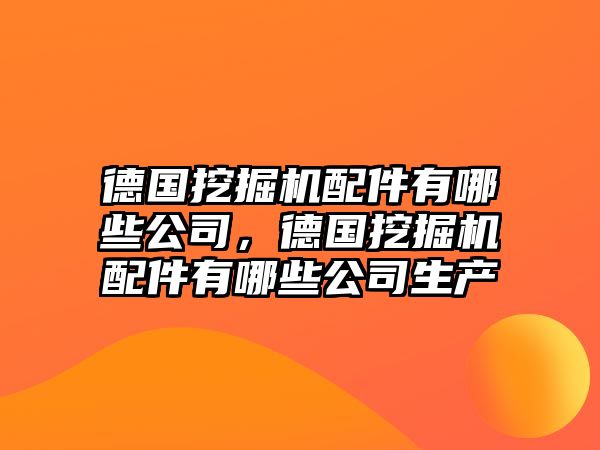 德国挖掘机配件有哪些公司，德国挖掘机配件有哪些公司生产